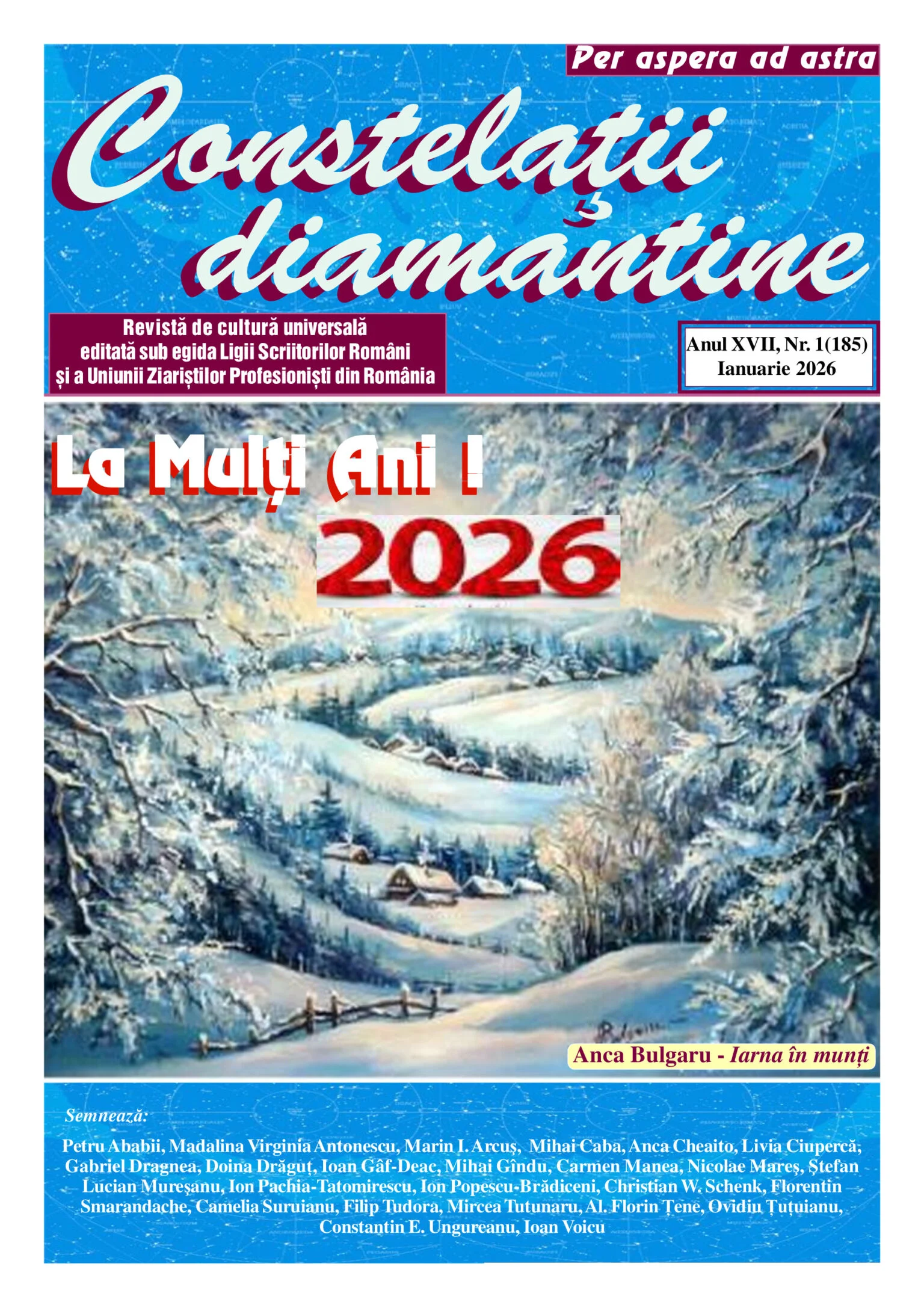 Per aspera ad astra

Constelații diamantine

Revistă de cultură universală
editată sub egida Ligii Scriitorilor Români
și a Uniunii Ziariștilor Profesioniști din România

Anul XVII, Nr. 1(185)
Ianuarie 2026

La Mulți Ani !

2026

Anca Bulgaru - Iarna în munți

Semnează:

Petru Ababii, Madalina Virginia Antonescu, Marin I. Arcuș, Mihai Caba, Anca Cheaito, Livia Ciupercă, Gabriel Dragnea, Doina Drăguț, Ioan Gâf-Deac, Mihai Gîndu, Carmen Manea, Nicolae Mareș, Ștefan Lucian Mureșanu, Ion Pachia-Tatomirescu, Ion Popescu-Brădiceni, Christian W. Schenk, Florentin Smarandache, Camelia Suruianu, Filip Tudora, Mircea Tutunaru, Al. Florin Țene, Ovidiu Țuțuianu, Constantin E. Ungureanu, Ioan Voicu